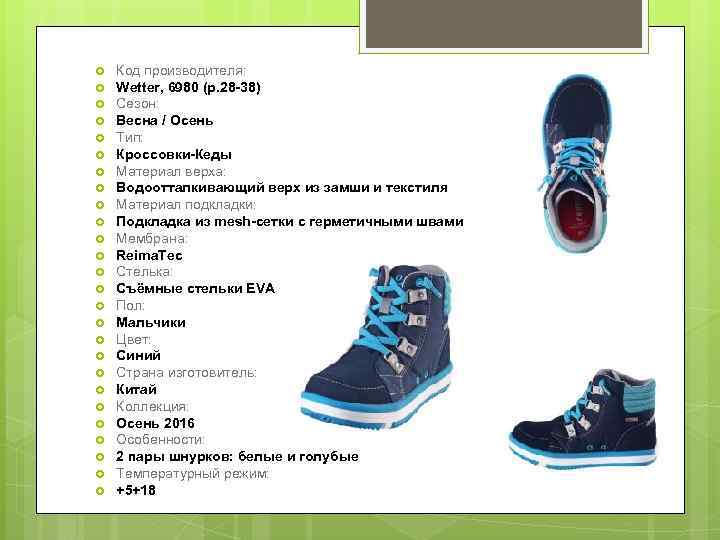 • Код производителя:
• Wetter, 6980 (р.28-38)
• Сезон:
• Весна / Осень
• Тип:
• Кроссовки-Кеды
• Материал верха:
• Водоотталкивающий верх из замши и текстиля
• Материал подкладки:
• Подкладка из mesh-сетки с герметичными швами
• Мембрана:
• ReimaTec
• Стелька:
• Съёмные стельки EVA
• Пол:
• Мальчики
• Цвет:
• Синий
• Страна изготовитель:
• Китай
• Коллекция:
• Осень 2016
• Особенности:
• 2 пары шнурков: белые и голубые
• Температурный режим:
• +5+18